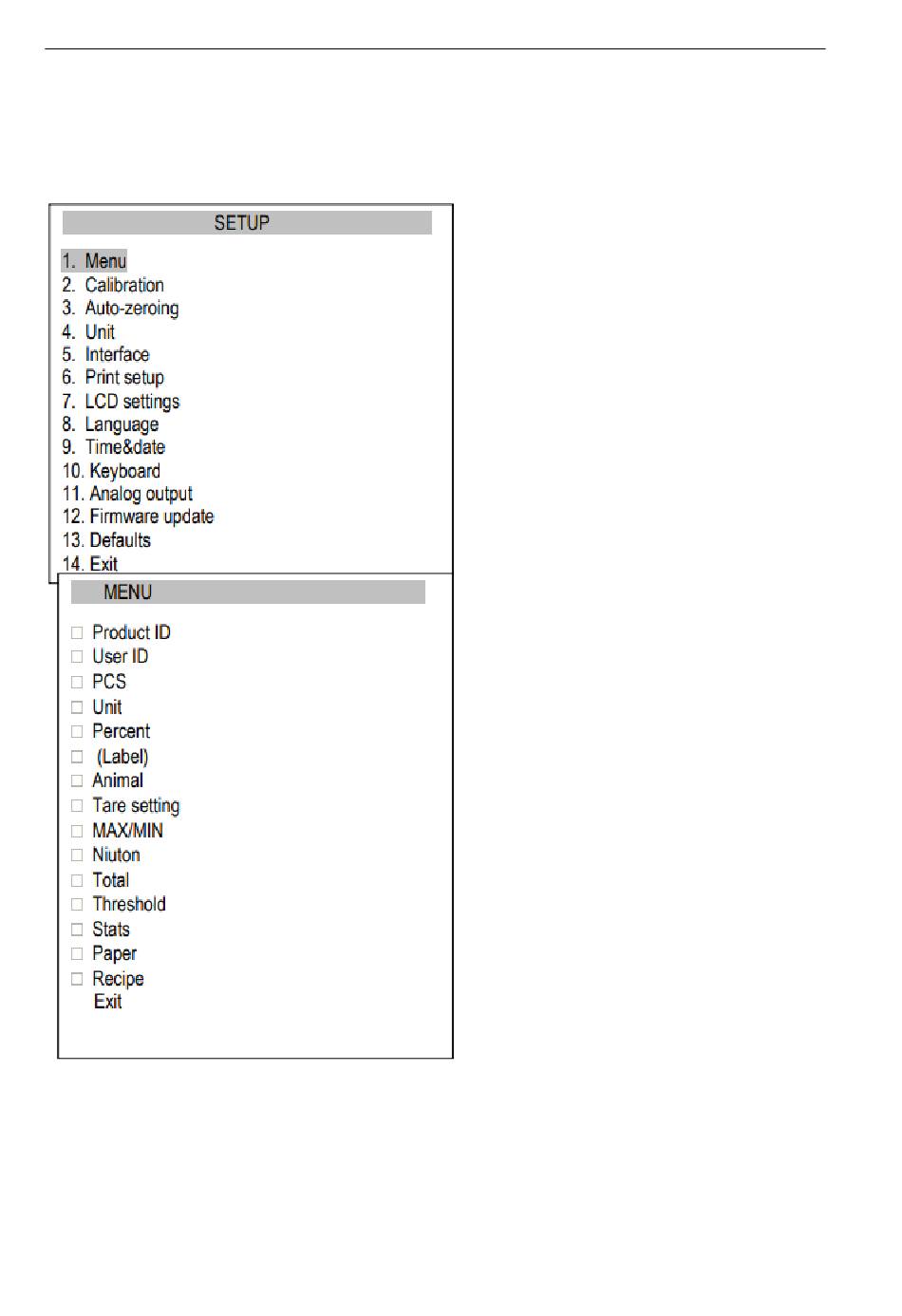 SETUP

1. Menu
2. Calibration
3. Auto-zeroing
4. Unit
5. Interface
6. Print setup
7. LCD settings
8. Language
9. Time&date
10. Keyboard
11. Analog output
12. Firmware update
13. Defaults
14. Exit

MENU

☐ Product ID
☐ User ID
☐ PCS
☐ Unit
☐ Percent
☐ (Label)
☐ Animal
☐ Tare setting
☐ MAX/MIN
☐ Niuton
☐ Total
☐ Threshold
☐ Stats
☐ Paper
☐ Recipe
Exit